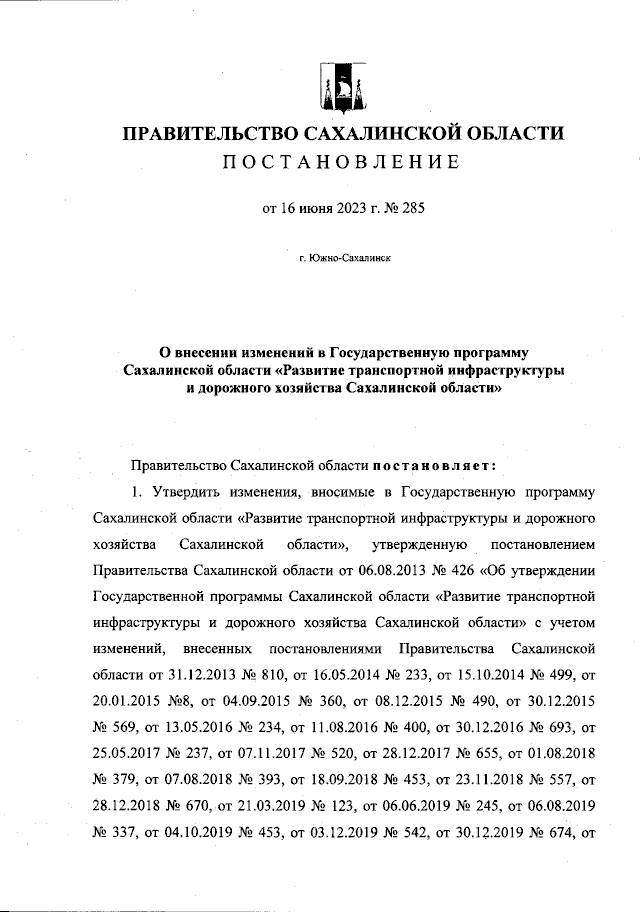 ПРАВИТЕЛЬСТВО САХАЛИНСКОЙ ОБЛАСТИ
ПОСТАНОВЛЕНИЕ

от 16 июня 2023 г. № 285

г. Южно-Сахалинск

О внесении изменений в Государственную программу Сахалинской области «Развитие транспортной инфраструктуры и дорожного хозяйства Сахалинской области»

Правительство Сахалинской области постановляет:

1. Утвердить изменения, вносимые в Государственную программу Сахалинской области «Развитие транспортной инфраструктуры и дорожного хозяйства Сахалинской области», утвержденную постановлением Правительства Сахалинской области от 06.08.2013 № 426 «Об утверждении Государственной программы Сахалинской области «Развитие транспортной инфраструктуры и дорожного хозяйства Сахалинской области» с учетом изменений, внесенных постановлениями Правительства Сахалинской области от 31.12.2013 № 810, от 16.05.2014 № 233, от 15.10.2014 № 499, от 20.01.2015 №8, от 04.09.2015 № 360, от 08.12.2015 № 490, от 30.12.2015 № 569, от 13.05.2016 № 234, от 11.08.2016 № 400, от 30.12.2016 № 693, от 25.05.2017 № 237, от 07.11.2017 № 520, от 28.12.2017 № 655, от 01.08.2018 № 379, от 07.08.2018 № 393, от 18.09.2018 № 453, от 23.11.2018 № 557, от 28.12.2018 № 670, от 21.03.2019 № 123, от 06.06.2019 № 245, от 06.08.2019 № 337, от 04.10.2019 № 453, от 03.12.2019 № 542, от 30.12.2019 № 674, от